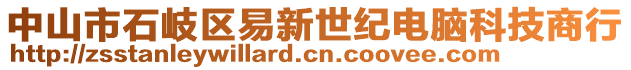 中山市石岐区易新世纪电脑科技商行
http://zsstanleywillard.cn.coovee.com